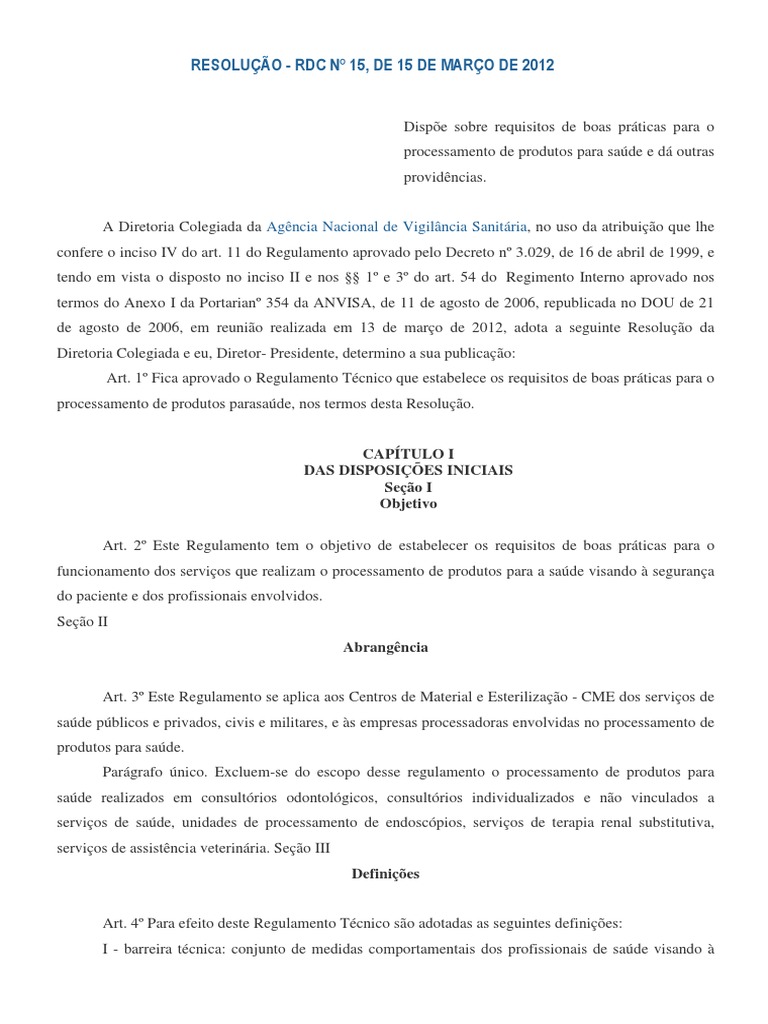 RESOLUÇÃO - RDC Nº 15, DE 15 DE MARÇO DE 2012

Dispõe sobre requisitos de boas práticas para o processamento de produtos para saúde e dá outras providências.

A Diretoria Colegiada da Agência Nacional de Vigilância Sanitária, no uso da atribuição que lhe confere o inciso IV do art. 11 do Regulamento aprovado pelo Decreto nº 3.029, de 16 de abril de 1999, e tendo em vista o disposto no inciso II e nos §§ 1º e 3º do art. 54 do Regimento Interno aprovado nos termos do Anexo I da Portarianº 354 da ANVISA, de 11 de agosto de 2006, republicada no DOU de 21 de agosto de 2006, em reunião realizada em 13 de março de 2012, adota a seguinte Resolução da Diretoria Colegiada e eu, Diretor- Presidente, determino a sua publicação:

Art. 1º Fica aprovado o Regulamento Técnico que estabelece os requisitos de boas práticas para o processamento de produtos parasaúde, nos termos desta Resolução.

CAPÍTULO I
DAS DISPOSIÇÕES INICIAIS
Seção I
Objetivo

Art. 2º Este Regulamento tem o objetivo de estabelecer os requisitos de boas práticas para o funcionamento dos serviços que realizam o processamento de produtos para a saúde visando à segurança do paciente e dos profissionais envolvidos.
Seção II

Abrangência

Art. 3º Este Regulamento se aplica aos Centros de Material e Esterilização - CME dos serviços de saúde públicos e privados, civis e militares, e às empresas processadoras envolvidas no processamento de produtos para saúde.

Parágrafo único. Excluem-se do escopo desse regulamento o processamento de produtos para saúde realizados em consultórios odontológicos, consultórios individualizados e não vinculados a serviços de saúde, unidades de processamento de endoscópios, serviços de terapia renal substitutiva, serviços de assistência veterinária. Seção III

Definições

Art. 4º Para efeito deste Regulamento Técnico são adotadas as seguintes definições:

I - barreira técnica: conjunto de medidas comportamentais dos profissionais de saúde visando à